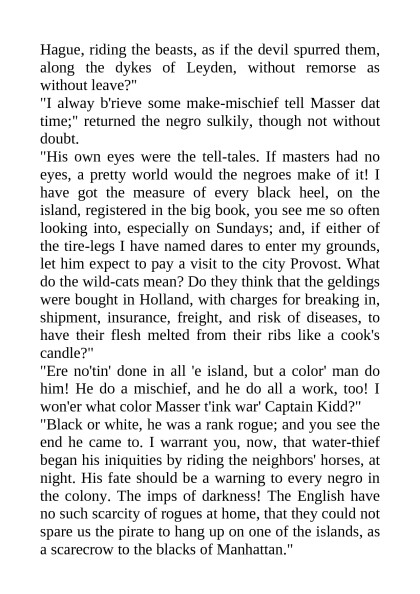 Hague, riding the beasts, as if the devil spurred them, along the dykes of Leyden, without remorse as without leave?"
"I alway b'rieve some make-mischief tell Masser dat time;" returned the negro sulkily, though not without doubt.
"His own eyes were the tell-tales. If masters had no eyes, a pretty world would the negroes make of it! I have got the measure of every black heel, on the island, registered in the big book, you see me so often looking into, especially on Sundays; and, if either of the tire-legs I have named dares to enter my grounds, let him expect to pay a visit to the city Provost. What do the wild-cats mean? Do they think that the geldings were bought in Holland, with charges for breaking in, shipment, insurance, freight, and risk of diseases, to have their flesh melted from their ribs like a cook's candle?"
"Ere no'tin' done in all 'e island, but a color' man do him! He do a mischief, and he do all a work, too! I won'er what color Masser t'ink war' Captain Kidd?"
"Black or white, he was a rank rogue; and you see the end he came to. I warrant you, now, that water-thief began his iniquities by riding the neighbors' horses, at night. His fate should be a warning to every negro in the colony. The imps of darkness! The English have no such scarcity of rogues at home, that they could not spare us the pirate to hang up on one of the islands, as a scarecrow to the blacks of Manhattan."